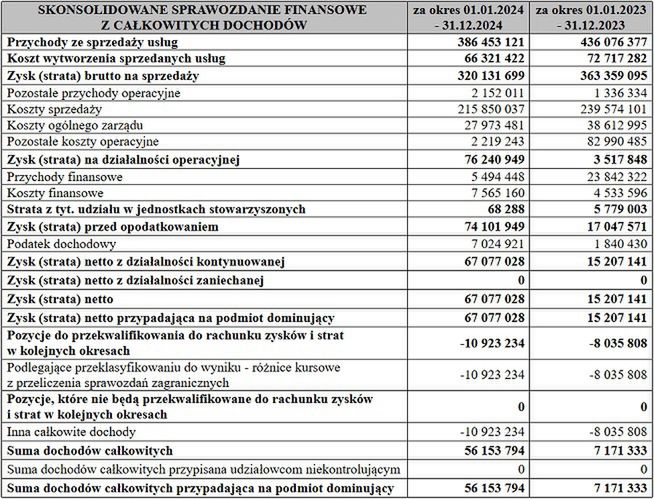 | SKONSOLIDOWANE SPRAWOZDANIE FINANSOWE Z CAŁKOWITYCH DOCHODÓW | za okres 01.01.2024 - 31.12.2024 | za okres 01.01.2023 - 31.12.2023 |
|---|---|---|
| Przychody ze sprzedaży usług | 386 453 121 | 436 076 377 |
| Koszt wytworzenia sprzedanych usług | 66 321 422 | 72 717 282 |
| Zysk (strata) brutto na sprzedaży | 320 131 699 | 363 359 095 |
| Pozostałe przychody operacyjne | 2 152 011 | 1 336 334 |
| Koszty sprzedaży | 215 850 037 | 239 574 101 |
| Koszty ogólnego zarządu | 27 973 481 | 38 612 995 |
| Pozostałe koszty operacyjne | 2 219 243 | 82 990 485 |
| Zysk (strata) na działalności operacyjnej | 76 240 949 | 3 517 848 |
| Przychody finansowe | 5 494 448 | 23 842 322 |
| Koszty finansowe | 7 565 160 | 4 533 596 |
| Strata z tyt. udziału w jednostkach stowarzyszonych | 68 288 | 5 779 003 |
| Zysk (strata) przed opodatkowaniem | 74 101 949 | 17 047 571 |
| Podatek dochodowy | 7 024 921 | 1 840 430 |
| Zysk (strata) netto z działalności kontynuowanej | 67 077 028 | 15 207 141 |
| Zysk (strata) netto z działalności zaniechanej | 0 | 0 |
| Zysk (strata) netto | 67 077 028 | 15 207 141 |
| Zysk (strata) netto przypadająca na podmiot dominujący | 67 077 028 | 15 207 141 |
| Pozycje do przekwalifikowania do rachunku zysków i strat w kolejnych okresach | -10 923 234 | -8 035 808 |
| Podlegające przeklasyfikowaniu do wyniku - różnice kursowe z przeliczenia sprawozdań zagranicznych | -10 923 234 | -8 035 808 |
| Pozycje, które nie będą przekwalifikowane do rachunku zysków i strat w kolejnych okresach | 0 | 0 |
| Inna całkowite dochody | -10 923 234 | -8 035 808 |
| Suma dochodów całkowitych | 56 153 794 | 7 171 333 |
| Suma dochodów całkowitych przypisana udziałowcom niekontrolującym | 0 | 0 |
| Suma dochodów całkowitych przypadająca na podmiot dominujący | 56 153 794 | 7 171 333 |